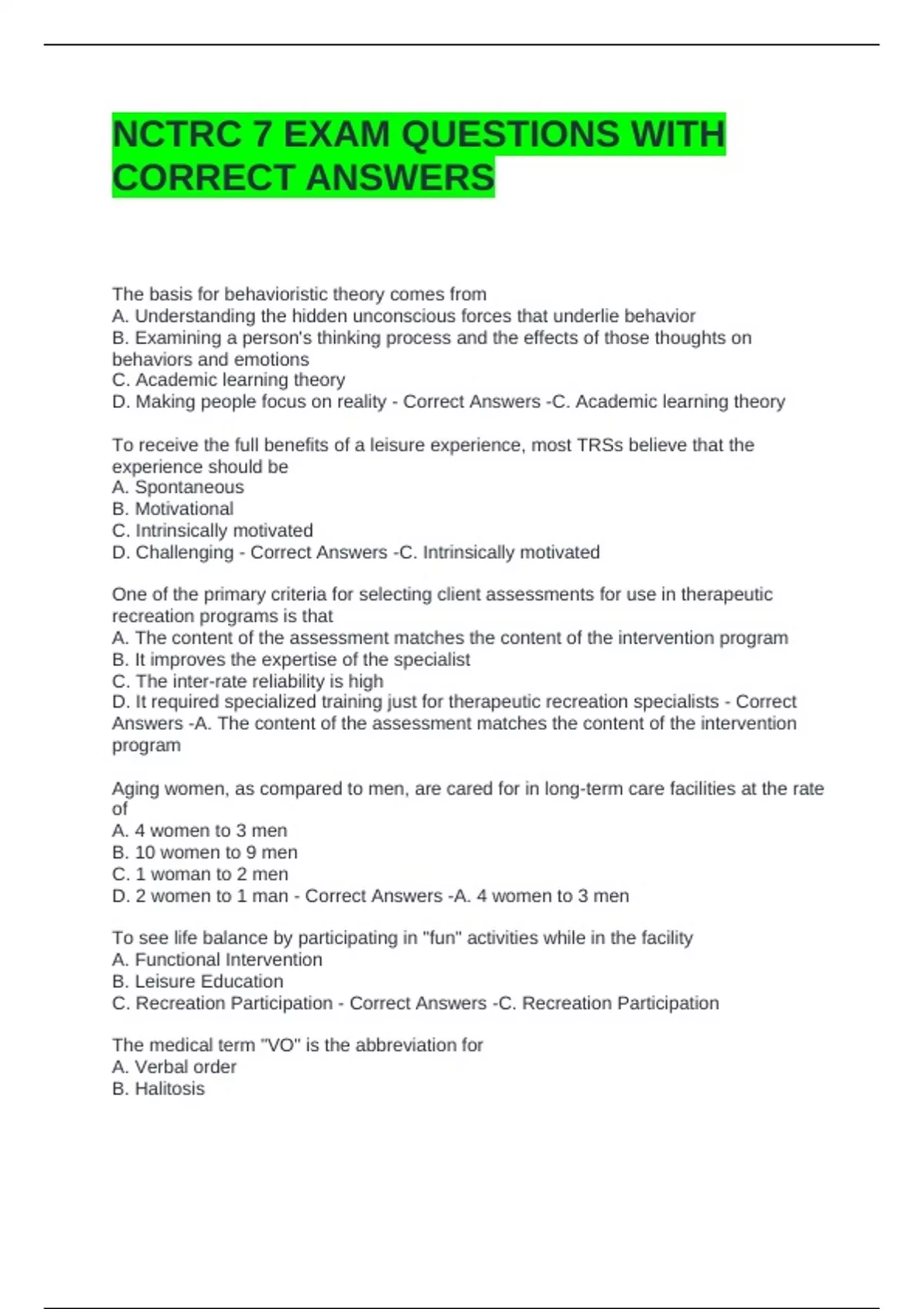 NCTRC 7 EXAM QUESTIONS WITH CORRECT ANSWERS

The basis for behavioristic theory comes from
A. Understanding the hidden unconscious forces that underlie behavior
B. Examining a person's thinking process and the effects of those thoughts on behaviors and emotions
C. Academic learning theory
D. Making people focus on reality - Correct Answers -C. Academic learning theory

To receive the full benefits of a leisure experience, most TRSs believe that the experience should be
A. Spontaneous
B. Motivational
C. Intrinsically motivated
D. Challenging - Correct Answers -C. Intrinsically motivated

One of the primary criteria for selecting client assessments for use in therapeutic recreation programs is that
A. The content of the assessment matches the content of the intervention program
B. It improves the expertise of the specialist
C. The inter-rate reliability is high
D. It required specialized training just for therapeutic recreation specialists - Correct Answers -A. The content of the assessment matches the content of the intervention program

Aging women, as compared to men, are cared for in long-term care facilities at the rate of
A. 4 women to 3 men
B. 10 women to 9 men
C. 1 woman to 2 men
D. 2 women to 1 man - Correct Answers -A. 4 women to 3 men

To see life balance by participating in "fun" activities while in the facility
A. Functional Intervention
B. Leisure Education
C. Recreation Participation - Correct Answers -C. Recreation Participation

The medical term "VO" is the abbreviation for
A. Verbal order
B. Halitosis